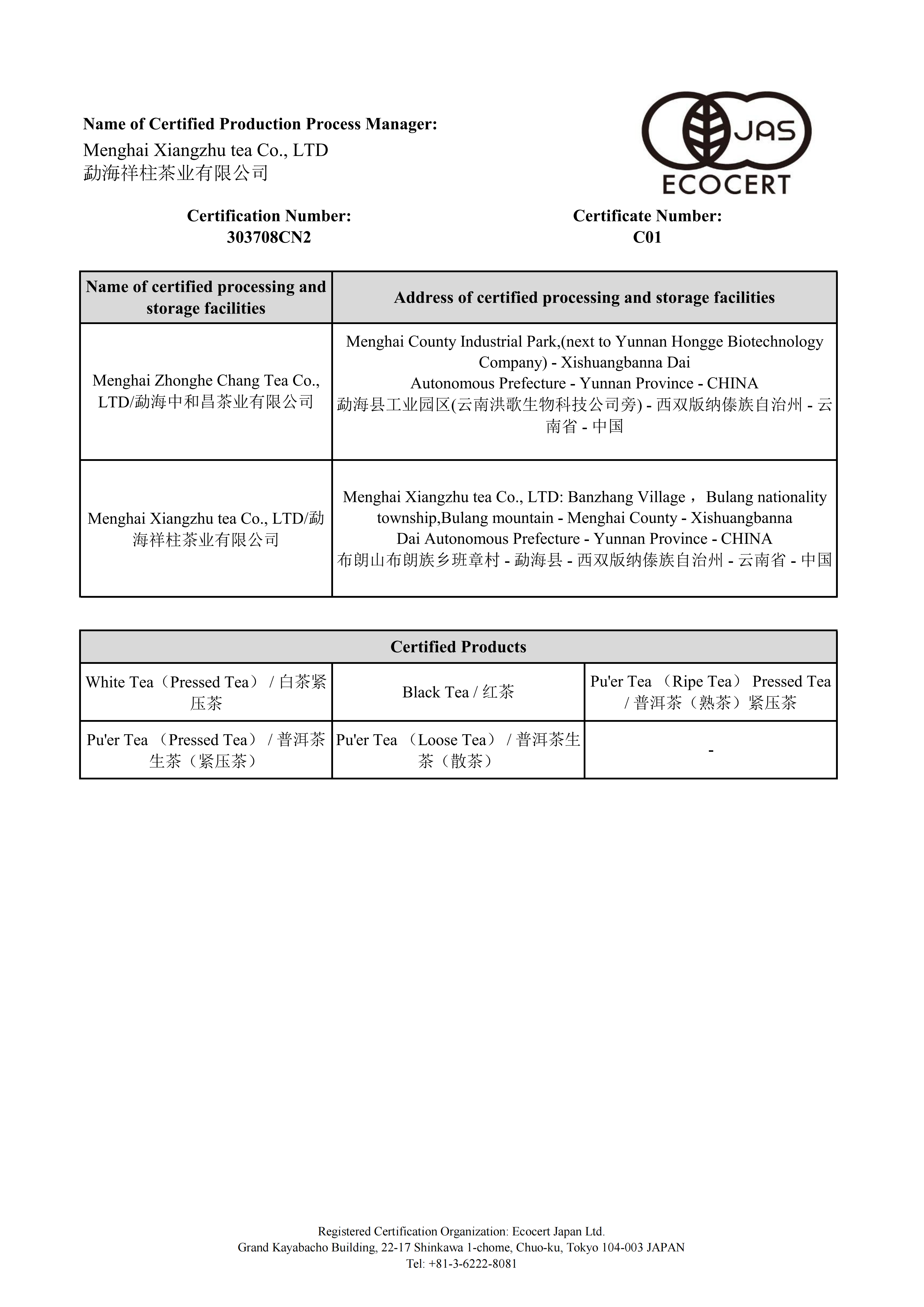 Name of Certified Production Process Manager:
Menghai Xiangzhu tea Co., LTD
勐海祥柱茶业有限公司

JAS
ECOCERT

Certification Number:
303708CN2

Certificate Number:
C01

| Name of certified processing and storage facilities | Address of certified processing and storage facilities |
|---|---|
| Menghai Zhonghe Chang Tea Co., LTD/勐海中和昌茶业有限公司 | Menghai County Industrial Park,(next to Yunnan Hongge Biotechnology Company) - Xishuangbanna Dai Autonomous Prefecture - Yunnan Province - CHINA 勐海县工业园区(云南洪歌生物科技公司旁) - 西双版纳傣族自治州 - 云南省 - 中国 |
| Menghai Xiangzhu tea Co., LTD/勐海祥柱茶业有限公司 | Menghai Xiangzhu tea Co., LTD: Banzhang Village， Bulang nationality township,Bulang mountain - Menghai County - Xishuangbanna Dai Autonomous Prefecture - Yunnan Province - CHINA 布朗山布朗族乡班章村 - 勐海县 - 西双版纳傣族自治州 - 云南省 - 中国 |

| Certified Products | | |
|---|---|---|
| White Tea（Pressed Tea） / 白茶紧压茶 | Black Tea / 红茶 | Pu'er Tea （Ripe Tea） Pressed Tea / 普洱茶（熟茶）紧压茶 |
| Pu'er Tea （Pressed Tea） / 普洱茶生茶（紧压茶） | Pu'er Tea （Loose Tea） / 普洱茶生茶（散茶） | - |

Registered Certification Organization: Ecocert Japan Ltd.
Grand Kayabacho Building, 22-17 Shinkawa 1-chome, Chuo-ku, Tokyo 104-003 JAPAN
Tel: +81-3-6222-8081